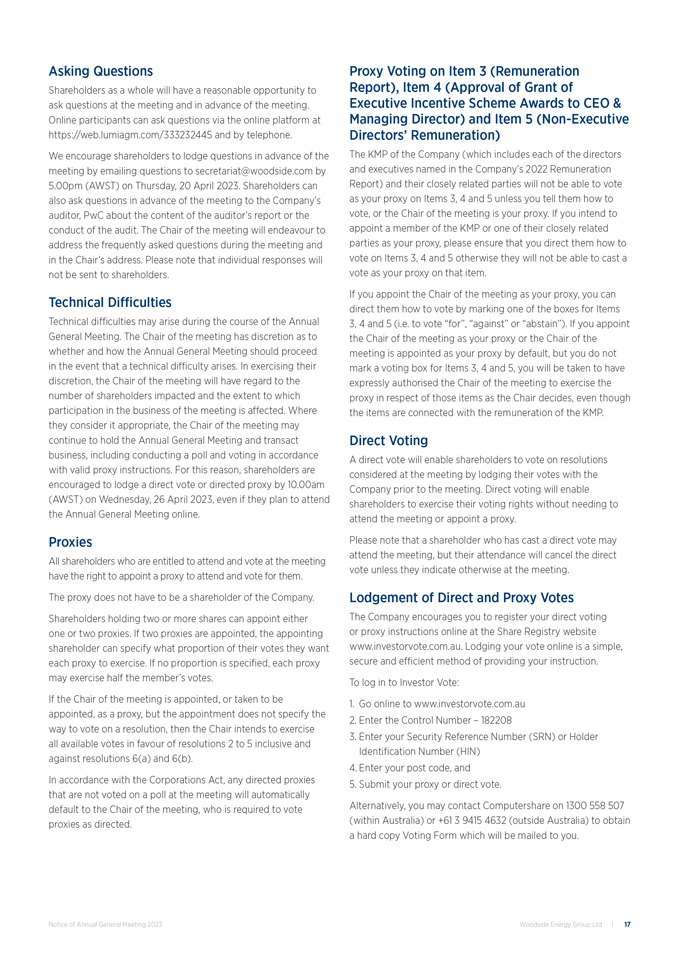 Asking Questions

Shareholders as a whole will have a reasonable opportunity to ask questions at the meeting and in advance of the meeting. Online participants can ask questions via the online platform at https://web.lumiagm.com/333232445 and by telephone.

We encourage shareholders to lodge questions in advance of the meeting by emailing questions to secretariat@woodside.com by 5.00pm (AWST) on Thursday, 20 April 2023. Shareholders can also ask questions in advance of the meeting to the Company's auditor, PwC about the content of the auditor's report or the conduct of the audit. The Chair of the meeting will endeavour to address the frequently asked questions during the meeting and in the Chair's address. Please note that individual responses will not be sent to shareholders.

Technical Difficulties

Technical difficulties may arise during the course of the Annual General Meeting. The Chair of the meeting has discretion as to whether and how the Annual General Meeting should proceed in the event that a technical difficulty arises. In exercising their discretion, the Chair of the meeting will have regard to the number of shareholders impacted and the extent to which participation in the business of the meeting is affected. Where they consider it appropriate, the Chair of the meeting may continue to hold the Annual General Meeting and transact business, including conducting a poll and voting in accordance with valid proxy instructions. For this reason, shareholders are encouraged to lodge a direct vote or directed proxy by 10.00am (AWST) on Wednesday, 26 April 2023, even if they plan to attend the Annual General Meeting online.

Proxies

All shareholders who are entitled to attend and vote at the meeting have the right to appoint a proxy to attend and vote for them.

The proxy does not have to be a shareholder of the Company.

Shareholders holding two or more shares can appoint either one or two proxies. If two proxies are appointed, the appointing shareholder can specify what proportion of their votes they want each proxy to exercise. If no proportion is specified, each proxy may exercise half the member's votes.

If the Chair of the meeting is appointed, or taken to be appointed, as a proxy, but the appointment does not specify the way to vote on a resolution, then the Chair intends to exercise all available votes in favour of resolutions 2 to 5 inclusive and against resolutions 6(a) and 6(b).

In accordance with the Corporations Act, any directed proxies that are not voted on a poll at the meeting will automatically default to the Chair of the meeting, who is required to vote proxies as directed.

Proxy Voting on Item 3 (Remuneration Report), Item 4 (Approval of Grant of Executive Incentive Scheme Awards to CEO & Managing Director) and Item 5 (Non-Executive Directors' Remuneration)

The KMP of the Company (which includes each of the directors and executives named in the Company's 2022 Remuneration Report) and their closely related parties will not be able to vote as your proxy on Items 3, 4 and 5 unless you tell them how to vote, or the Chair of the meeting is your proxy. If you intend to appoint a member of the KMP or one of their closely related parties as your proxy, please ensure that you direct them how to vote on Items 3, 4 and 5 otherwise they will not be able to cast a vote as your proxy on that item.

If you appoint the Chair of the meeting as your proxy, you can direct them how to vote by marking one of the boxes for Items 3, 4 and 5 (i.e. to vote "for", "against" or "abstain"). If you appoint the Chair of the meeting as your proxy or the Chair of the meeting is appointed as your proxy by default, but you do not mark a voting box for Items 3, 4 and 5, you will be taken to have expressly authorised the Chair of the meeting to exercise the proxy in respect of those items as the Chair decides, even though the items are connected with the remuneration of the KMP.

Direct Voting

A direct vote will enable shareholders to vote on resolutions considered at the meeting by lodging their votes with the Company prior to the meeting. Direct voting will enable shareholders to exercise their voting rights without needing to attend the meeting or appoint a proxy.

Please note that a shareholder who has cast a direct vote may attend the meeting, but their attendance will cancel the direct vote unless they indicate otherwise at the meeting.

Lodgement of Direct and Proxy Votes

The Company encourages you to register your direct voting or proxy instructions online at the Share Registry website www.investorvote.com.au. Lodging your vote online is a simple, secure and efficient method of providing your instruction.

To log in to Investor Vote:

1. Go online to www.investorvote.com.au
2. Enter the Control Number – 182208
3. Enter your Security Reference Number (SRN) or Holder Identification Number (HIN)
4. Enter your post code, and
5. Submit your proxy or direct vote.

Alternatively, you may contact Computershare on 1300 558 507 (within Australia) or +61 3 9415 4632 (outside Australia) to obtain a hard copy Voting Form which will be mailed to you.

Notice of Annual General Meeting 2023

Woodside Energy Group Ltd | 17